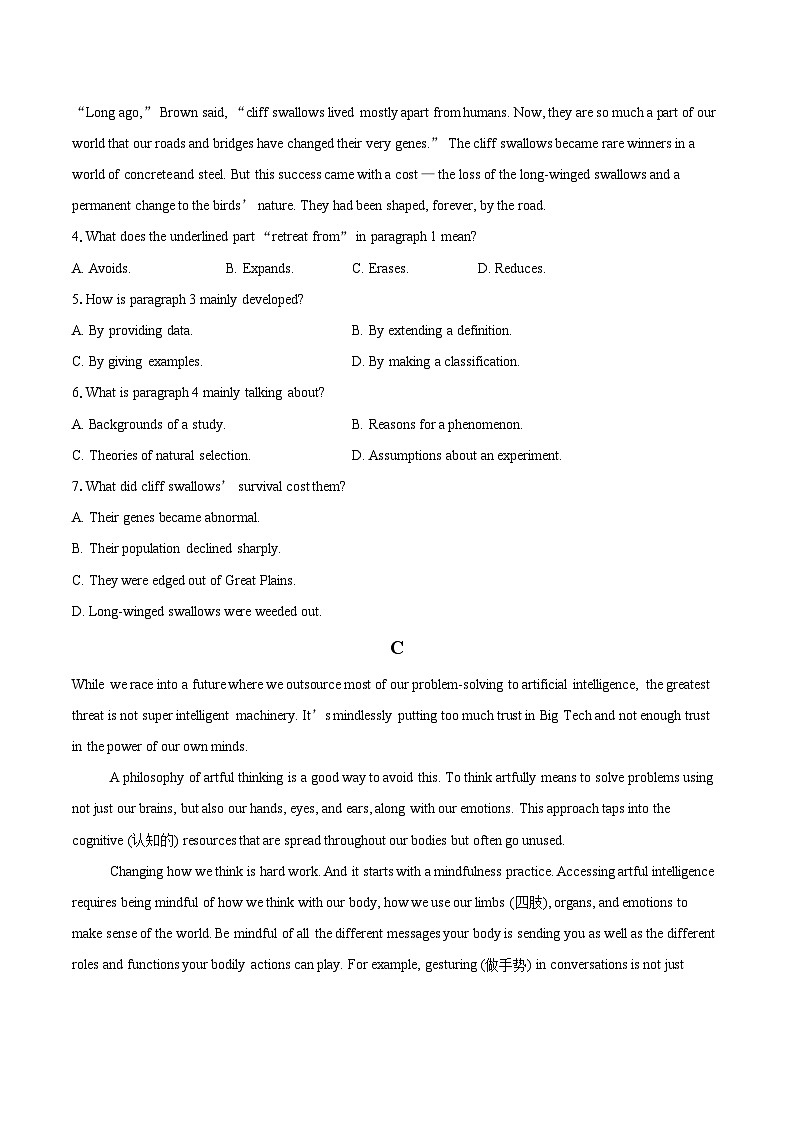 “Long ago,” Brown said, “cliff swallows lived mostly apart from humans. Now, they are so much a part of our world that our roads and bridges have changed their very genes.” The cliff swallows became rare winners in a world of concrete and steel. But this success came with a cost — the loss of the long-winged swallows and a permanent change to the birds’ nature. They had been shaped, forever, by the road.

4. What does the underlined part “retreat from” in paragraph 1 mean?

A. Avoids.
B. Expands.
C. Erases.
D. Reduces.

5. How is paragraph 3 mainly developed?

A. By providing data.
B. By extending a definition.
C. By giving examples.
D. By making a classification.

6. What is paragraph 4 mainly talking about?

A. Backgrounds of a study.
B. Reasons for a phenomenon.
C. Theories of natural selection.
D. Assumptions about an experiment.

7. What did cliff swallows’ survival cost them?

A. Their genes became abnormal.
B. Their population declined sharply.
C. They were edged out of Great Plains.
D. Long-winged swallows were weeded out.

C

While we race into a future where we outsource most of our problem-solving to artificial intelligence, the greatest threat is not super intelligent machinery. It’s mindlessly putting too much trust in Big Tech and not enough trust in the power of our own minds.

A philosophy of artful thinking is a good way to avoid this. To think artfully means to solve problems using not just our brains, but also our hands, eyes, and ears, along with our emotions. This approach taps into the cognitive (认知的) resources that are spread throughout our bodies but often go unused.

Changing how we think is hard work. And it starts with a mindfulness practice. Accessing artful intelligence requires being mindful of how we think with our body, how we use our limbs (四肢), organs, and emotions to make sense of the world. Be mindful of all the different messages your body is sending you as well as the different roles and functions your bodily actions can play. For example, gesturing (做手势) in conversations is not just